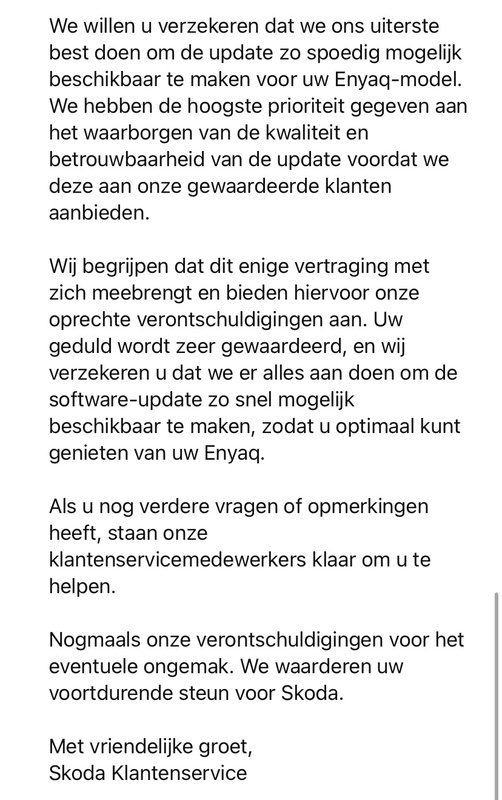 We willen u verzekeren dat we ons uiterste best doen om de update zo spoedig mogelijk beschikbaar te maken voor uw Enyaq-model. We hebben de hoogste prioriteit gegeven aan het waarborgen van de kwaliteit en betrouwbaarheid van de update voordat we deze aan onze gewaardeerde klanten aanbieden.

Wij begrijpen dat dit enige vertraging met zich meebrengt en bieden hiervoor onze oprechte verontschuldigingen aan. Uw geduld wordt zeer gewaardeerd, en wij verzekeren u dat we er alles aan doen om de software-update zo snel mogelijk beschikbaar te maken, zodat u optimaal kunt genieten van uw Enyaq.

Als u nog verdere vragen of opmerkingen heeft, staan onze klantenservicemedewerkers klaar om u te helpen.

Nogmaals onze verontschuldigingen voor het eventuele ongemak. We waarderen uw voortdurende steun voor Skoda.

Met vriendelijke groet,
Skoda Klantenservice